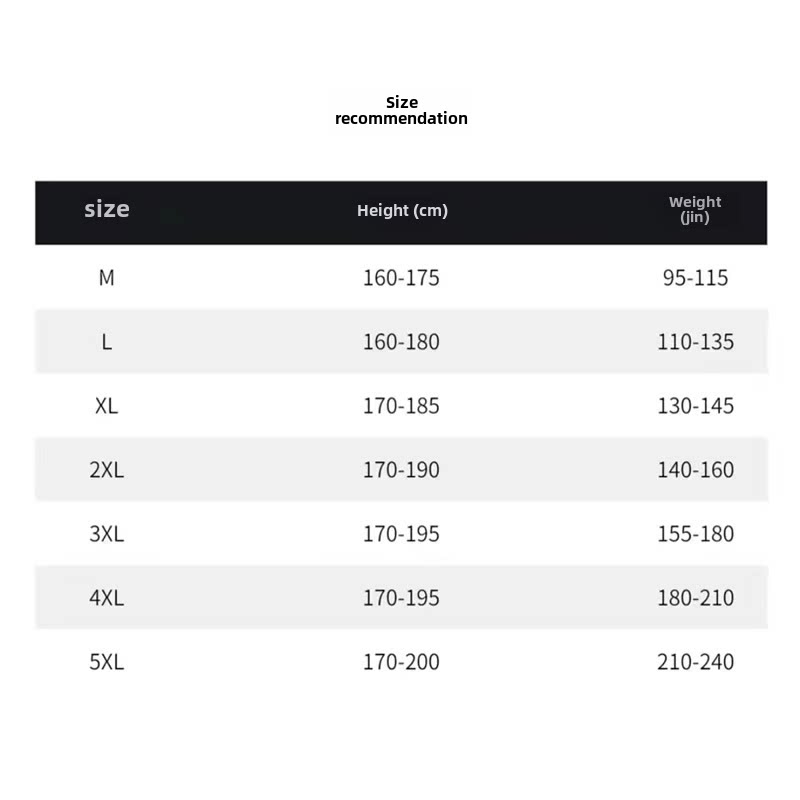 Size recommendation

| size | Height (cm) | Weight (jin) |
|---|---|---|
| M | 160-175 | 95-115 |
| L | 160-180 | 110-135 |
| XL | 170-185 | 130-145 |
| 2XL | 170-190 | 140-160 |
| 3XL | 170-195 | 155-180 |
| 4XL | 170-195 | 180-210 |
| 5XL | 170-200 | 210-240 |